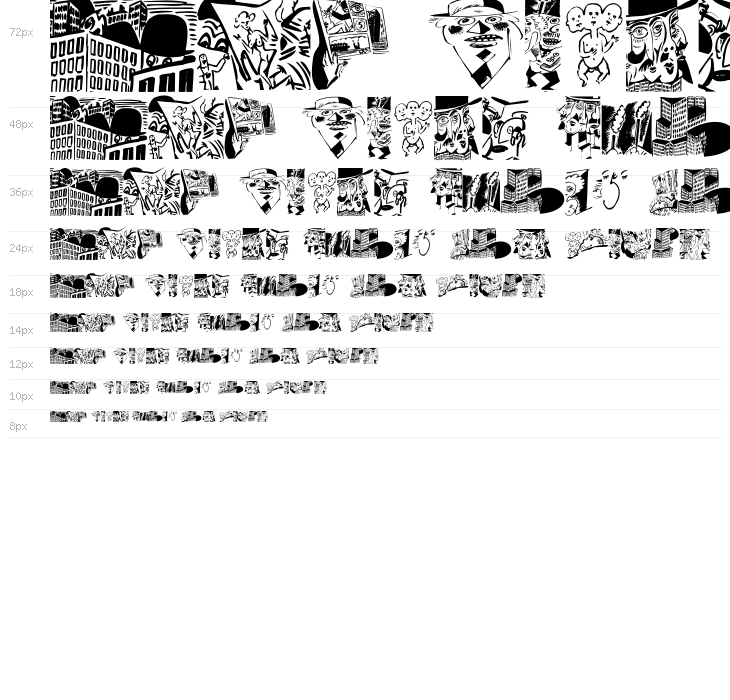 72px

48px

36px

24px

18px

14px

12px

10px

8px